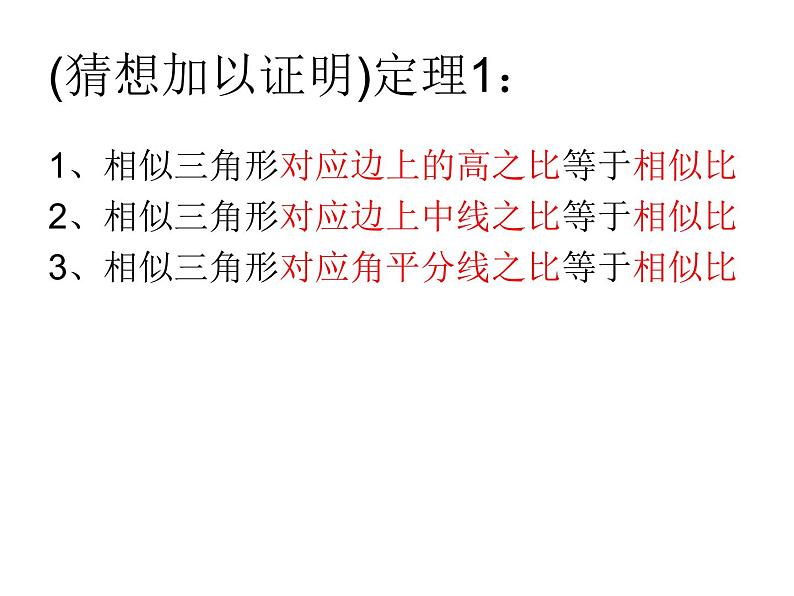 (猜想加以证明)定理1：

1、相似三角形对应边上的高之比等于相似比
2、相似三角形对应边上中线之比等于相似比
3、相似三角形对应角平分线之比等于相似比